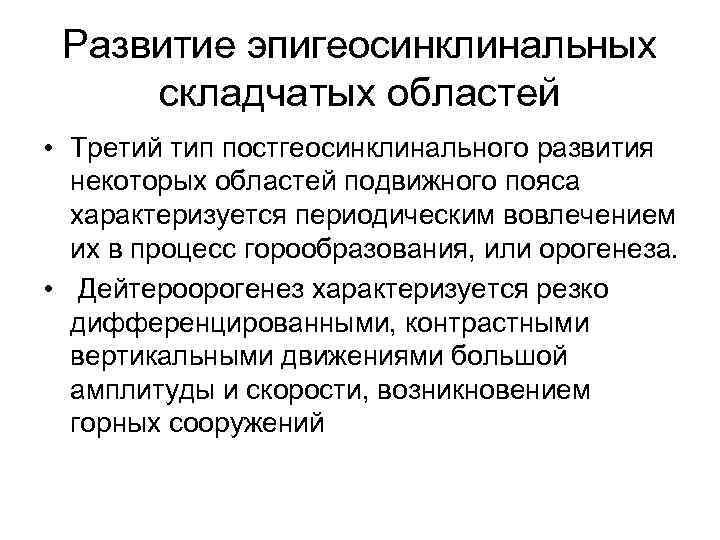 Развитие эпигеосинклинальных складчатых областей

• Третий тип постгеосинклинального развития некоторых областей подвижного пояса характеризуется периодическим вовлечением их в процесс горообразования, или орогенеза.

• Дейтероорогенез характеризуется резко дифференцированными, контрастными вертикальными движениями большой амплитуды и скорости, возникновением горных сооружений